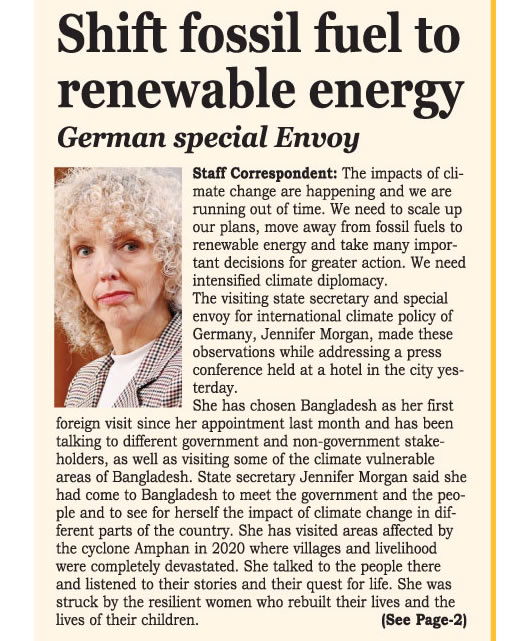 Shift fossil fuel to renewable energy

German special Envoy

Staff Correspondent: The impacts of climate change are happening and we are running out of time. We need to scale up our plans, move away from fossil fuels to renewable energy and take many important decisions for greater action. We need intensified climate diplomacy.

The visiting state secretary and special envoy for international climate policy of Germany, Jennifer Morgan, made these observations while addressing a press conference held at a hotel in the city yesterday.

She has chosen Bangladesh as her first foreign visit since her appointment last month and has been talking to different government and non-government stakeholders, as well as visiting some of the climate vulnerable areas of Bangladesh. State secretary Jennifer Morgan said she had come to Bangladesh to meet the government and the people and to see for herself the impact of climate change in different parts of the country. She has visited areas affected by the cyclone Amphan in 2020 where villages and livelihood were completely devastated. She talked to the people there and listened to their stories and their quest for life. She was struck by the resilient women who rebuilt their lives and the lives of their children. (See Page-2)